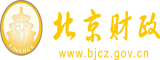 财
FINANCE
北京财政
www.bjcz.gov.cn